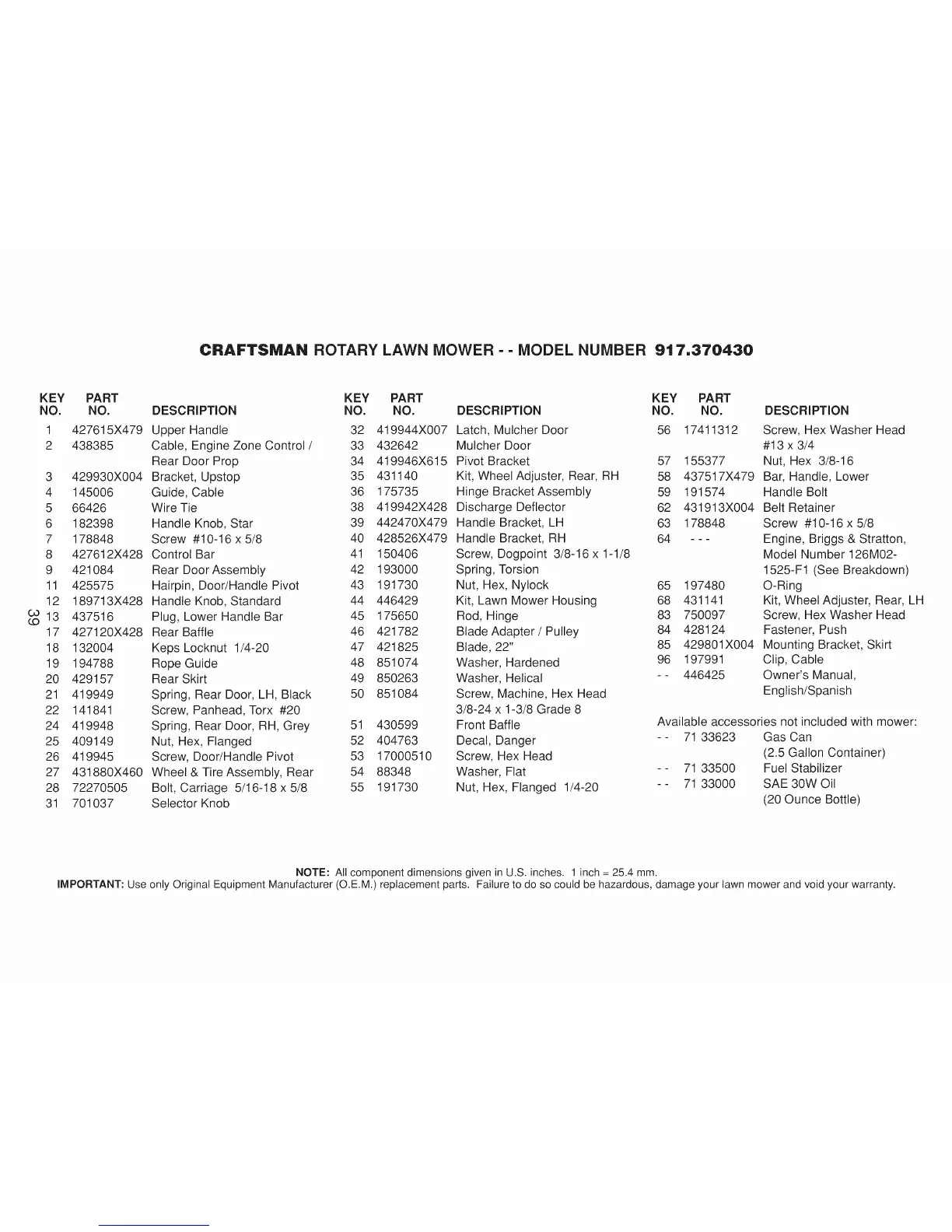 CRAFTSMAN ROTARY LAWN MOWER - - MODEL NUMBER 917.370430

| KEY NO. | PART NO. | DESCRIPTION |
|---|---|---|
| 1 | 427615X479 | Upper Handle |
| 2 | 438385 | Cable, Engine Zone Control / Rear Door Prop |
| 3 | 429930X004 | Bracket, Upstop |
| 4 | 145006 | Guide, Cable |
| 5 | 66426 | Wire Tie |
| 6 | 182398 | Handle Knob, Star |
| 7 | 178848 | Screw #10-16 x 5/8 |
| 8 | 427612X428 | Control Bar |
| 9 | 421084 | Rear Door Assembly |
| 11 | 425575 | Hairpin, Door/Handle Pivot |
| 12 | 189713X428 | Handle Knob, Standard |
| 13 | 437516 | Plug, Lower Handle Bar |
| 17 | 427120X428 | Rear Baffle |
| 18 | 132004 | Keps Locknut 1/4-20 |
| 19 | 194788 | Rope Guide |
| 20 | 429157 | Rear Skirt |
| 21 | 419949 | Spring, Rear Door, LH, Black |
| 22 | 141841 | Screw, Panhead, Torx #20 |
| 24 | 419948 | Spring, Rear Door, RH, Grey |
| 25 | 409149 | Nut, Hex, Flanged |
| 26 | 419945 | Screw, Door/Handle Pivot |
| 27 | 431880X460 | Wheel & Tire Assembly, Rear |
| 28 | 72270505 | Bolt, Carriage 5/16-18 x 5/8 |
| 31 | 701037 | Selector Knob |

39

| KEY NO. | PART NO. | DESCRIPTION |
|---|---|---|
| 32 | 419944X007 | Latch, Mulcher Door |
| 33 | 432642 | Mulcher Door |
| 34 | 419946X615 | Pivot Bracket |
| 35 | 431140 | Kit, Wheel Adjuster, Rear, RH |
| 36 | 175735 | Hinge Bracket Assembly |
| 38 | 419942X428 | Discharge Deflector |
| 39 | 442470X479 | Handle Bracket, LH |
| 40 | 428526X479 | Handle Bracket, RH |
| 41 | 150406 | Screw, Dogpoint 3/8-16 x 1-1/8 |
| 42 | 193000 | Spring, Torsion |
| 43 | 191730 | Nut, Hex, Nylock |
| 44 | 446429 | Kit, Lawn Mower Housing |
| 45 | 175650 | Rod, Hinge |
| 46 | 421782 | Blade Adapter / Pulley |
| 47 | 421825 | Blade, 22" |
| 48 | 851074 | Washer, Hardened |
| 49 | 850263 | Washer, Helical |
| 50 | 851084 | Screw, Machine, Hex Head 3/8-24 x 1-3/8 Grade 8 |
| 51 | 430599 | Front Baffle |
| 52 | 404763 | Decal, Danger |
| 53 | 17000510 | Screw, Hex Head |
| 54 | 88348 | Washer, Flat |
| 55 | 191730 | Nut, Hex, Flanged 1/4-20 |

| KEY NO. | PART NO. | DESCRIPTION |
|---|---|---|
| 56 | 17411312 | Screw, Hex Washer Head #13 x 3/4 |
| 57 | 155377 | Nut, Hex 3/8-16 |
| 58 | 437517X479 | Bar, Handle, Lower |
| 59 | 191574 | Handle Bolt |
| 62 | 431913X004 | Belt Retainer |
| 63 | 178848 | Screw #10-16 x 5/8 |
| 64 | - - - | Engine, Briggs & Stratton, Model Number 126M02-1525-F1 (See Breakdown) |
| 65 | 197480 | O-Ring |
| 68 | 431141 | Kit, Wheel Adjuster, Rear, LH |
| 83 | 750097 | Screw, Hex Washer Head |
| 84 | 428124 | Fastener, Push |
| 85 | 429801X004 | Mounting Bracket, Skirt |
| 96 | 197991 | Clip, Cable |
| - - | 446425 | Owner's Manual, English/Spanish |

Available accessories not included with mower:

| | | |
|---|---|---|
| - - | 71 33623 | Gas Can (2.5 Gallon Container) |
| - - | 71 33500 | Fuel Stabilizer |
| - - | 71 33000 | SAE 30W Oil (20 Ounce Bottle) |

NOTE: All component dimensions given in U.S. inches. 1 inch = 25.4 mm.
IMPORTANT: Use only Original Equipment Manufacturer (O.E.M.) replacement parts. Failure to do so could be hazardous, damage your lawn mower and void your warranty.